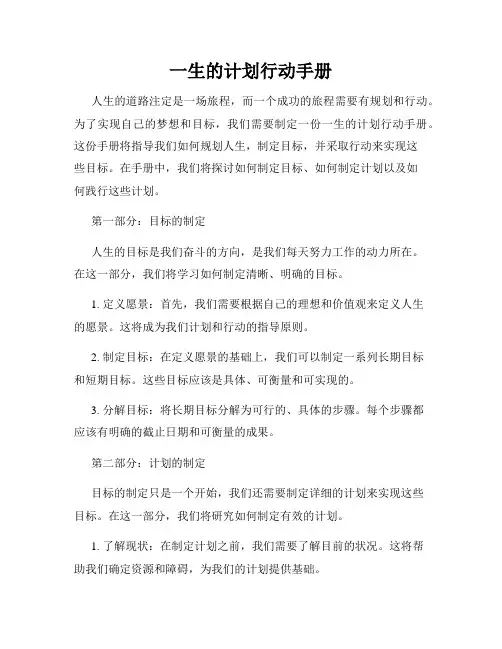 一生的计划行动手册

人生的道路注定是一场旅程，而一个成功的旅程需要有规划和行动。为了实现自己的梦想和目标，我们需要制定一份一生的计划行动手册。这份手册将指导我们如何规划人生，制定目标，并采取行动来实现这些目标。在手册中，我们将探讨如何制定目标、如何制定计划以及如何践行这些计划。

第一部分：目标的制定

人生的目标是我们奋斗的方向，是我们每天努力工作的动力所在。在这一部分，我们将学习如何制定清晰、明确的目标。

1. 定义愿景：首先，我们需要根据自己的理想和价值观来定义人生的愿景。这将成为我们计划和行动的指导原则。

2. 制定目标：在定义愿景的基础上，我们可以制定一系列长期目标和短期目标。这些目标应该是具体、可衡量和可实现的。

3. 分解目标：将长期目标分解为可行的、具体的步骤。每个步骤都应该有明确的截止日期和可衡量的成果。

第二部分：计划的制定

目标的制定只是一个开始，我们还需要制定详细的计划来实现这些目标。在这一部分，我们将研究如何制定有效的计划。

1. 了解现状：在制定计划之前，我们需要了解目前的状况。这将帮助我们确定资源和障碍，为我们的计划提供基础。